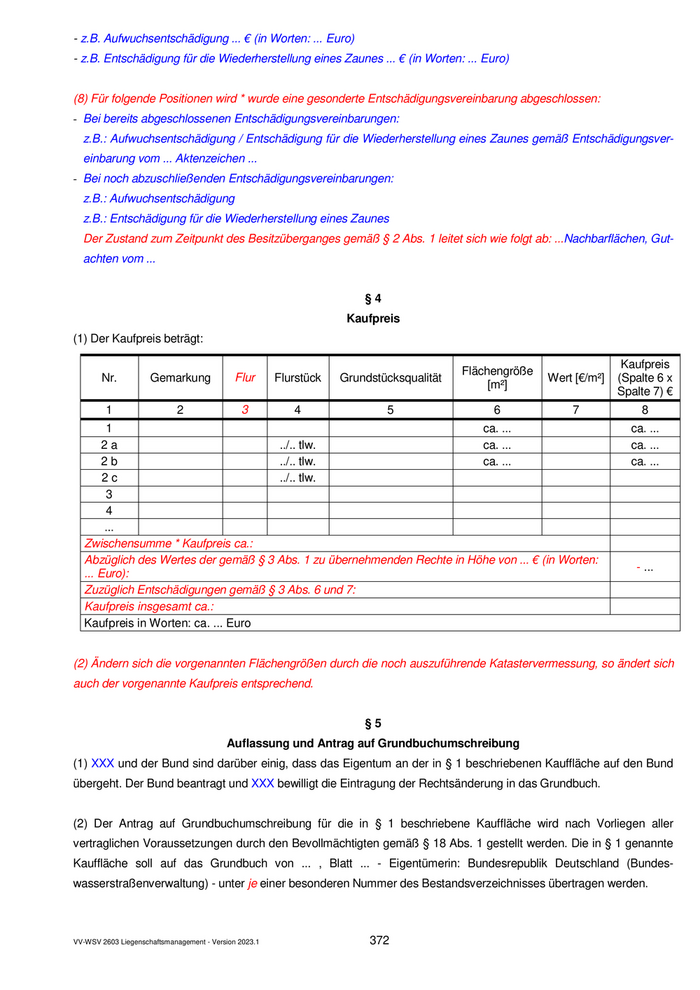 - z.B. Aufwuchsentschädigung ... € (in Worten: ... Euro)
- z.B. Entschädigung für die Wiederherstellung eines Zaunes ... € (in Worten: ... Euro)

(8) Für folgende Positionen wird * wurde eine gesonderte Entschädigungsvereinbarung abgeschlossen:
- Bei bereits abgeschlossenen Entschädigungsvereinbarungen:
z.B.: Aufwuchsentschädigung / Entschädigung für die Wiederherstellung eines Zaunes gemäß Entschädigungsvereinbarung vom ... Aktenzeichen ...
- Bei noch abzuschließenden Entschädigungsvereinbarungen:
z.B.: Aufwuchsentschädigung
z.B.: Entschädigung für die Wiederherstellung eines Zaunes
Der Zustand zum Zeitpunkt des Besitzüberganges gemäß § 2 Abs. 1 leitet sich wie folgt ab: ...Nachbarflächen, Gutachten vom ...

§ 4
Kaufpreis

(1) Der Kaufpreis beträgt:

| Nr. | Gemarkung | Flur | Flurstück | Grundstücksqualität | Flächengröße [m²] | Wert [€/m²] | Kaufpreis (Spalte 6 x Spalte 7) € |
|---|---|---|---|---|---|---|---|
| 1 | 2 | 3 | 4 | 5 | 6 | 7 | 8 |
| 1 | | | | | ca. ... | | ca. ... |
| 2 a | | | ../.. tlw. | | ca. ... | | ca. ... |
| 2 b | | | ../.. tlw. | | ca. ... | | ca. ... |
| 2 c | | | ../.. tlw. | | | | |
| 3 | | | | | | | |
| 4 | | | | | | | |
| ... | | | | | | | |
| Zwischensumme * Kaufpreis ca.: | | | | | | | |
| Abzüglich des Wertes der gemäß § 3 Abs. 1 zu übernehmenden Rechte in Höhe von ... € (in Worten: ... Euro): | | | | | | | - ... |
| Zuzüglich Entschädigungen gemäß § 3 Abs. 6 und 7: | | | | | | | |
| Kaufpreis insgesamt ca.: | | | | | | | |
| Kaufpreis in Worten: ca. ... Euro | | | | | | | |

(2) Ändern sich die vorgenannten Flächengrößen durch die noch auszuführende Katastervermessung, so ändert sich auch der vorgenannte Kaufpreis entsprechend.

§ 5
Auflassung und Antrag auf Grundbuchumschreibung

(1) XXX und der Bund sind darüber einig, dass das Eigentum an der in § 1 beschriebenen Kauffläche auf den Bund übergeht. Der Bund beantragt und XXX bewilligt die Eintragung der Rechtsänderung in das Grundbuch.

(2) Der Antrag auf Grundbuchumschreibung für die in § 1 beschriebene Kauffläche wird nach Vorliegen aller vertraglichen Voraussetzungen durch den Bevollmächtigten gemäß § 18 Abs. 1 gestellt werden. Die in § 1 genannte Kauffläche soll auf das Grundbuch von ... , Blatt ... - Eigentümerin: Bundesrepublik Deutschland (Bundeswasserstraßenverwaltung) - unter je einer besonderen Nummer des Bestandsverzeichnisses übertragen werden.

VV-WSV 2603 Liegenschaftsmanagement - Version 2023.1
372